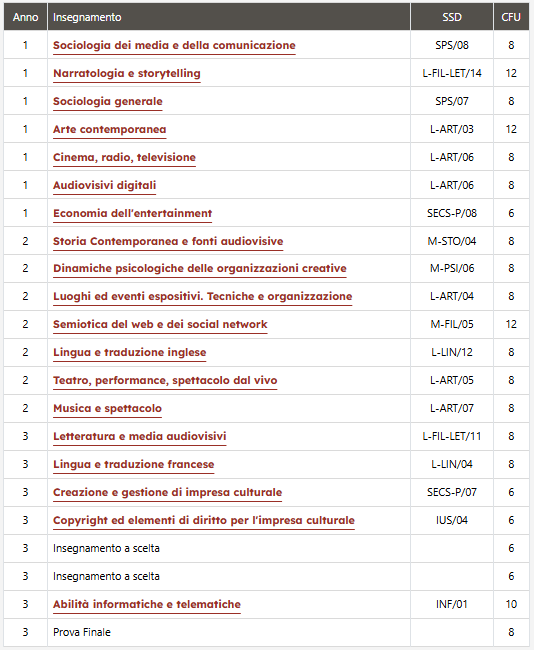 | Anno | Insegnamento | SSD | CFU |
|---|---|---|---|
| 1 | Sociologia dei media e della comunicazione | SPS/08 | 8 |
| 1 | Narratologia e storytelling | L-FIL-LET/14 | 12 |
| 1 | Sociologia generale | SPS/07 | 8 |
| 1 | Arte contemporanea | L-ART/03 | 12 |
| 1 | Cinema, radio, televisione | L-ART/06 | 8 |
| 1 | Audiovisivi digitali | L-ART/06 | 8 |
| 1 | Economia dell'entertainment | SECS-P/08 | 6 |
| 2 | Storia Contemporanea e fonti audiovisive | M-STO/04 | 8 |
| 2 | Dinamiche psicologiche delle organizzazioni creative | M-PSI/06 | 8 |
| 2 | Luoghi ed eventi espositivi. Tecniche e organizzazione | L-ART/04 | 8 |
| 2 | Semiotica del web e dei social network | M-FIL/05 | 12 |
| 2 | Lingua e traduzione inglese | L-LIN/12 | 8 |
| 2 | Teatro, performance, spettacolo dal vivo | L-ART/05 | 8 |
| 2 | Musica e spettacolo | L-ART/07 | 8 |
| 3 | Letteratura e media audiovisivi | L-FIL-LET/11 | 8 |
| 3 | Lingua e traduzione francese | L-LIN/04 | 8 |
| 3 | Creazione e gestione di impresa culturale | SECS-P/07 | 6 |
| 3 | Copyright ed elementi di diritto per l'impresa culturale | IUS/04 | 6 |
| 3 | Insegnamento a scelta | | 6 |
| 3 | Insegnamento a scelta | | 6 |
| 3 | Abilità informatiche e telematiche | INF/01 | 10 |
| 3 | Prova Finale | | 8 |